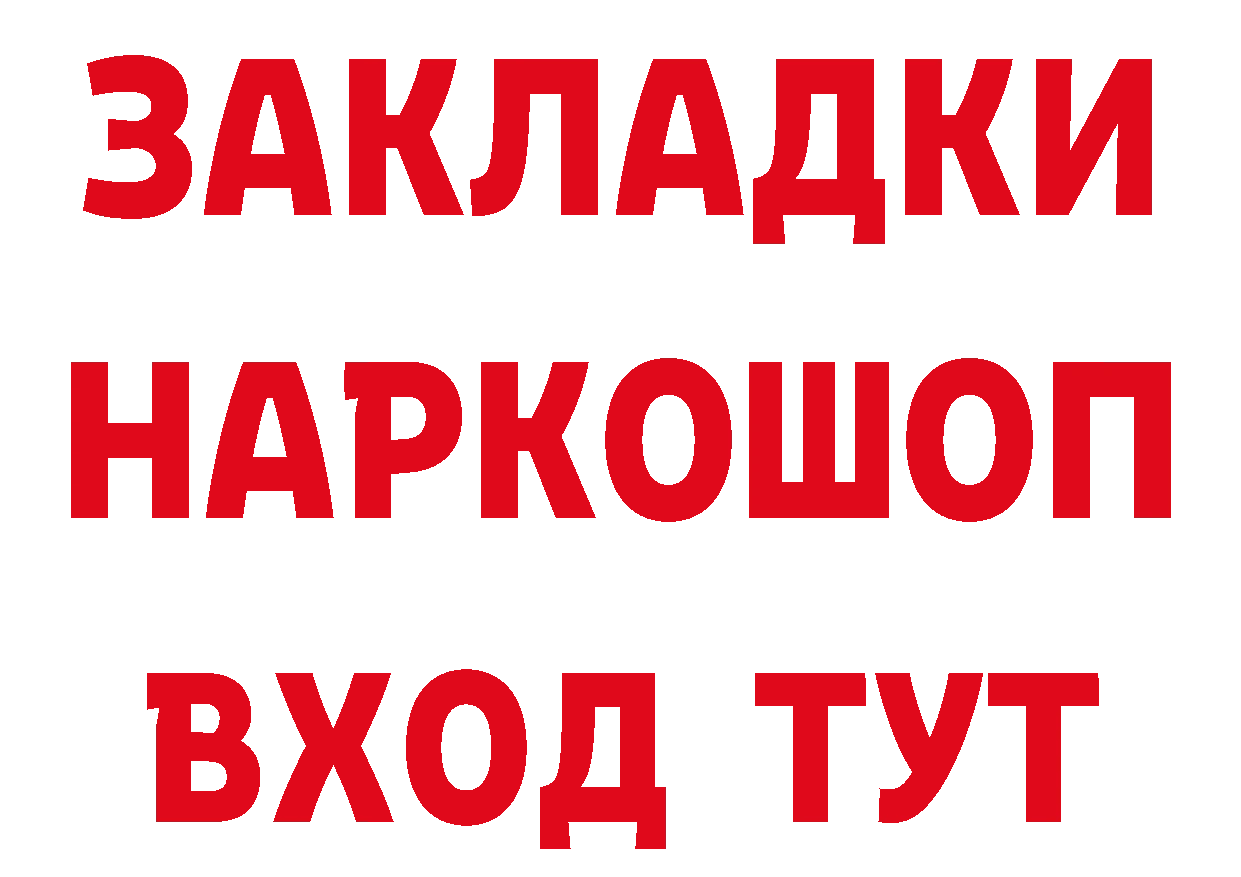 ЗАКЛАДКИ
НАРКОШОП
ВХОД ТУТ